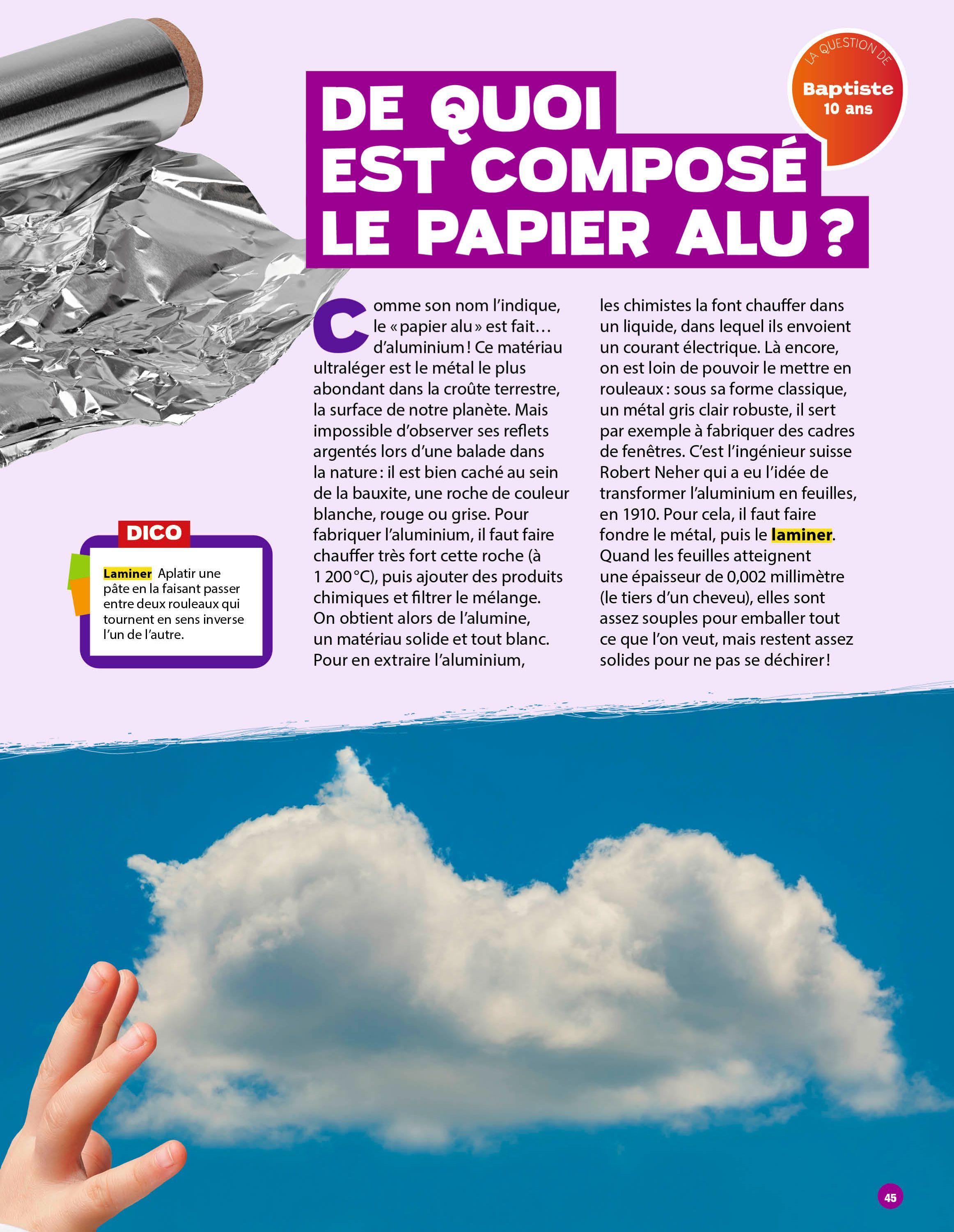 LA QUESTION DE
Baptiste
10 ans

DE QUOI EST COMPOSÉ LE PAPIER ALU ?

Comme son nom l'indique, le « papier alu » est fait… d'aluminium ! Ce matériau ultraléger est le métal le plus abondant dans la croûte terrestre, la surface de notre planète. Mais impossible d'observer ses reflets argentés lors d'une balade dans la nature : il est bien caché au sein de la bauxite, une roche de couleur blanche, rouge ou grise. Pour fabriquer l'aluminium, il faut faire chauffer très fort cette roche (à 1 200 °C), puis ajouter des produits chimiques et filtrer le mélange. On obtient alors de l'alumine, un matériau solide et tout blanc. Pour en extraire l'aluminium, les chimistes la font chauffer dans un liquide, dans lequel ils envoient un courant électrique. Là encore, on est loin de pouvoir le mettre en rouleaux : sous sa forme classique, un métal gris clair robuste, il sert par exemple à fabriquer des cadres de fenêtres. C'est l'ingénieur suisse Robert Neher qui a eu l'idée de transformer l'aluminium en feuilles, en 1910. Pour cela, il faut faire fondre le métal, puis le laminer. Quand les feuilles atteignent une épaisseur de 0,002 millimètre (le tiers d'un cheveu), elles sont assez souples pour emballer tout ce que l'on veut, mais restent assez solides pour ne pas se déchirer !

DICO
Laminer Aplatir une pâte en la faisant passer entre deux rouleaux qui tournent en sens inverse l'un de l'autre.

45